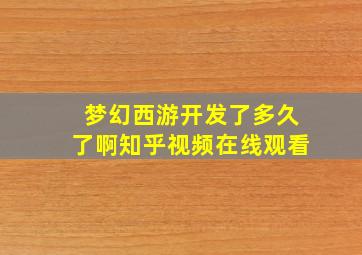 梦幻西游开发了多久了啊知乎视频在线观看